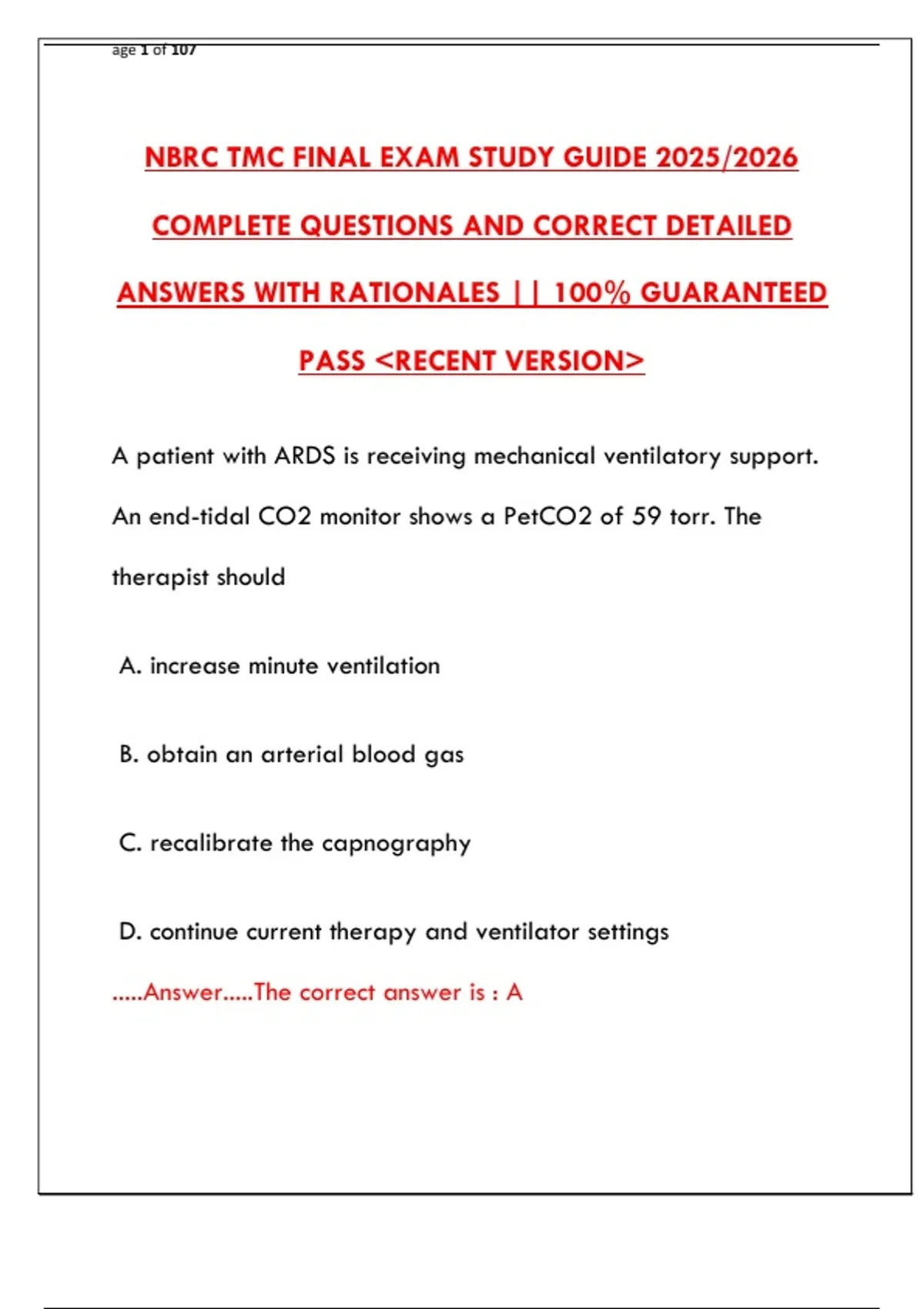 age 1 of 107

NBRC TMC FINAL EXAM STUDY GUIDE 2025/2026 COMPLETE QUESTIONS AND CORRECT DETAILED ANSWERS WITH RATIONALES || 100% GUARANTEED PASS <RECENT VERSION>

A patient with ARDS is receiving mechanical ventilatory support. An end-tidal CO2 monitor shows a PetCO2 of 59 torr. The therapist should

A. increase minute ventilation

B. obtain an arterial blood gas

C. recalibrate the capnography

D. continue current therapy and ventilator settings

.....Answer.....The correct answer is : A